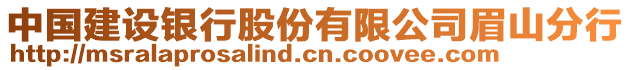 中国建设银行股份有限公司眉山分行
http://msralaprosalind.cn.coovee.com